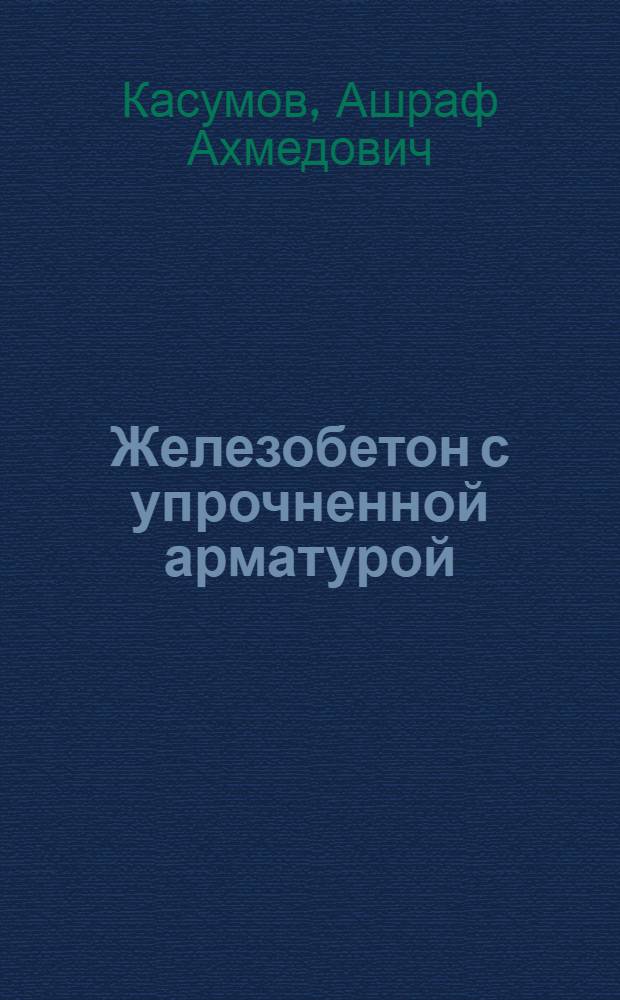 Касумов, Ашраф Ахмедович

Железобетон с упрочненной арматурой